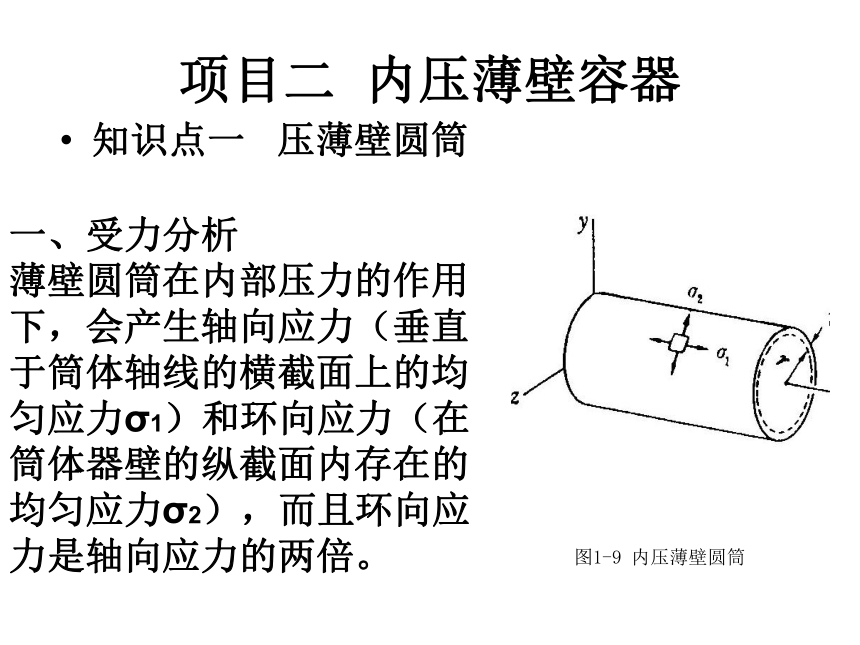 项目二 内压薄壁容器

• 知识点一 压薄壁圆筒

一、受力分析

薄壁圆筒在内部压力的作用下，会产生轴向应力（垂直于筒体轴线的横截面上的均匀应力$\sigma_1$）和环向应力（在筒体器壁的纵截面内存在的均匀应力$\sigma_2$），而且环向应力是轴向应力的两倍。

y

$\sigma_2$

$\sigma_1$

r

z

图1-9 内压薄壁圆筒